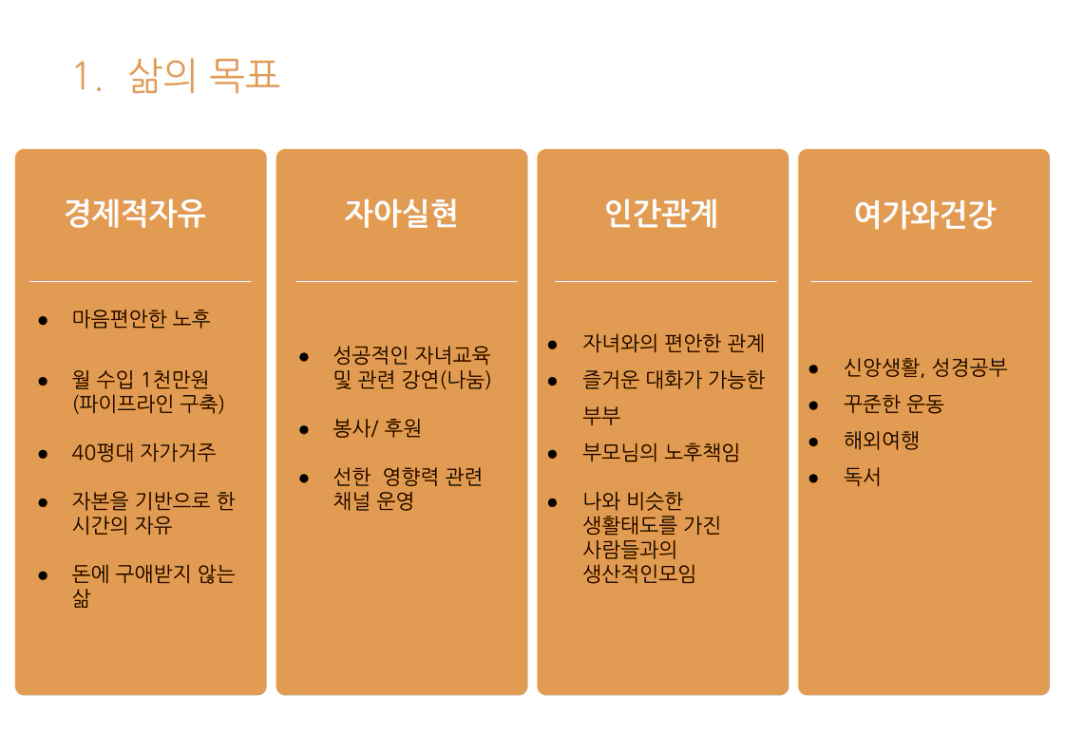 1. 삶의 목표

경제적자유

• 마음편안한 노후
• 월 수입 1천만원 (파이프라인 구축)
• 40평대 자가거주
• 자본을 기반으로 한 시간의 자유
• 돈에 구애받지 않는 삶

자아실현

• 성공적인 자녀교육 및 관련 강연(나눔)
• 봉사/ 후원
• 선한 영향력 관련 채널 운영

인간관계

• 자녀와의 편안한 관계
• 즐거운 대화가 가능한 부부
• 부모님의 노후책임
• 나와 비슷한 생활태도를 가진 사람들과의 생산적인모임

여가와건강

• 신앙생활, 성경공부
• 꾸준한 운동
• 해외여행
• 독서